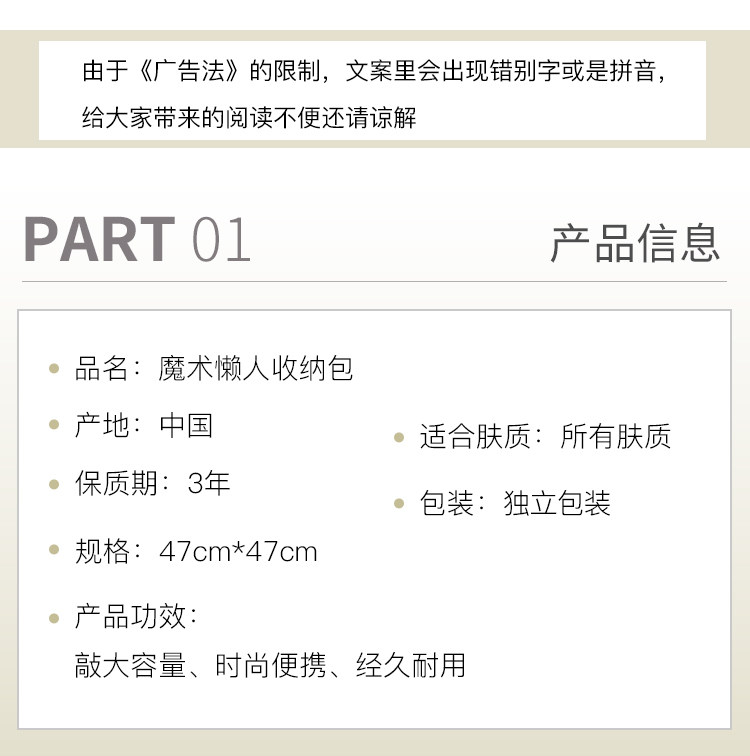 由于《广告法》的限制，文案里会出现错别字或是拼音，给大家带来的阅读不便还请谅解

PART 01

产品信息

• 品名：魔术懒人收纳包

• 产地：中国

• 保质期：3年

• 规格：47cm*47cm

• 产品功效：
敲大容量、时尚便携、经久耐用

• 适合肤质：所有肤质

• 包装：独立包装